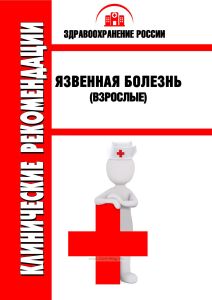 КЛИНИЧЕСКИЕ РЕКОМЕНДАЦИИ

ЗДРАВООХРАНЕНИЕ РОССИИ

ЯЗВЕННАЯ БОЛЕЗНЬ
(ВЗРОСЛЫЕ)